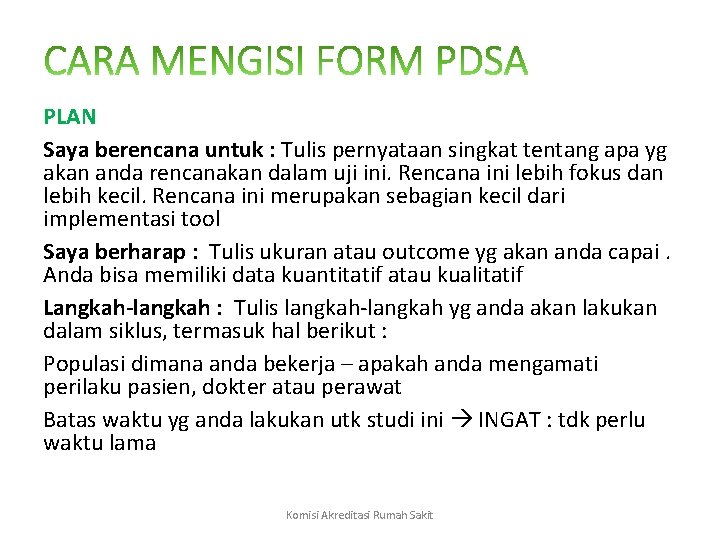 CARA MENGISI FORM PDSA

PLAN

Saya berencana untuk : Tulis pernyataan singkat tentang apa yg akan anda rencanakan dalam uji ini. Rencana ini lebih fokus dan lebih kecil. Rencana ini merupakan sebagian kecil dari implementasi tool

Saya berharap : Tulis ukuran atau outcome yg akan anda capai . Anda bisa memiliki data kuantitatif atau kualitatif

Langkah-langkah : Tulis langkah-langkah yg anda akan lakukan dalam siklus, termasuk hal berikut :

Populasi dimana anda bekerja – apakah anda mengamati perilaku pasien, dokter atau perawat

Batas waktu yg anda lakukan utk studi ini → INGAT : tdk perlu waktu lama

Komisi Akreditasi Rumah Sakit